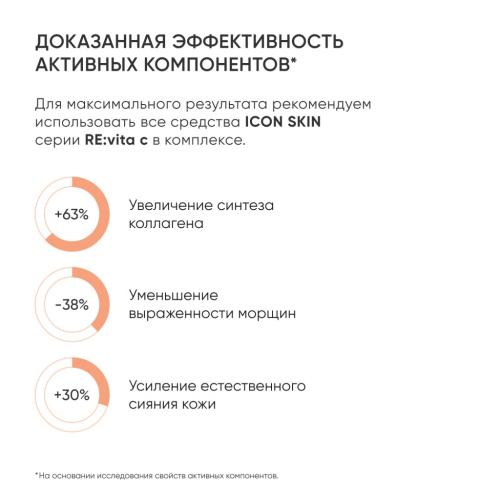 ДОКАЗАННАЯ ЭФФЕКТИВНОСТЬ АКТИВНЫХ КОМПОНЕНТОВ*

Для максимального результата рекомендуем использовать все средства ICON SKIN серии RE:vita c в комплексе.

+63%

Увеличение синтеза коллагена

-38%

Уменьшение выраженности морщин

+30%

Усиление естественного сияния кожи

*На основании исследования свойств активных компонентов.